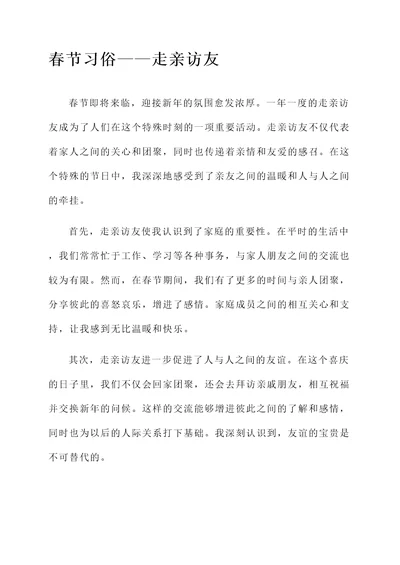 春节习俗——走亲访友

春节即将来临，迎接新年的氛围愈发浓厚。一年一度的走亲访友成为了人们在这个特殊时刻的一项重要活动。走亲访友不仅代表着家人之间的关心和团聚，同时也传递着亲情和友爱的感召。在这个特殊的节日中，我深深地感受到了亲友之间的温暖和人与人之间的牵挂。

首先，走亲访友使我认识到了家庭的重要性。在平时的生活中，我们常常忙于工作、学习等各种事务，与家人朋友之间的交流也较为有限。然而，在春节期间，我们有了更多的时间与亲人团聚，分享彼此的喜怒哀乐，增进了感情。家庭成员之间的相互关心和支持，让我感到无比温暖和快乐。

其次，走亲访友进一步促进了人与人之间的友谊。在这个喜庆的日子里，我们不仅会回家团聚，还会去拜访亲戚朋友，相互祝福并交换新年的问候。这样的交流能够增进彼此之间的了解和感情，同时也为以后的人际关系打下基础。我深刻认识到，友谊的宝贵是不可替代的。